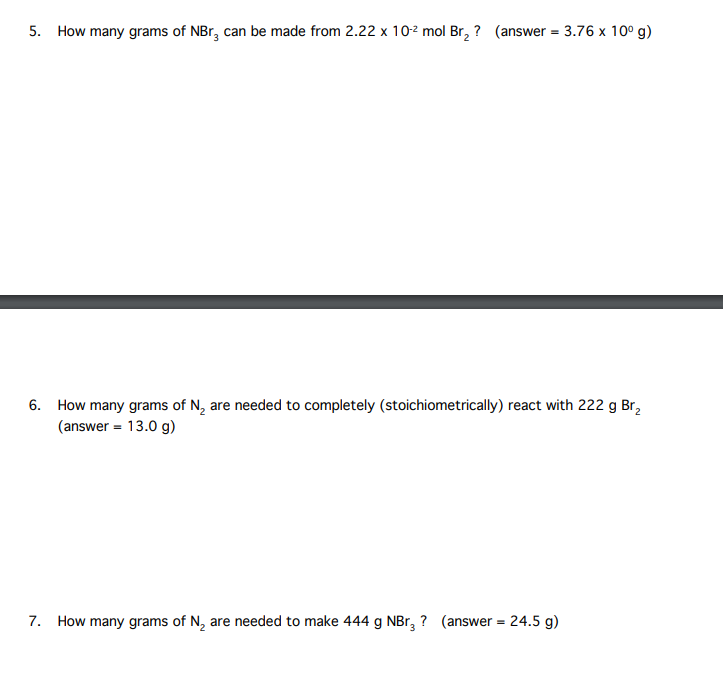 5. How many grams of $NBr_3$ can be made from $2.22 \times 10^{-2}$ mol $Br_2$ ? (answer = $3.76 \times 10^{0}$ g)

6. How many grams of $N_2$ are needed to completely (stoichiometrically) react with 222 g $Br_2$ (answer = 13.0 g)

7. How many grams of $N_2$ are needed to make 444 g $NBr_3$ ? (answer = 24.5 g)